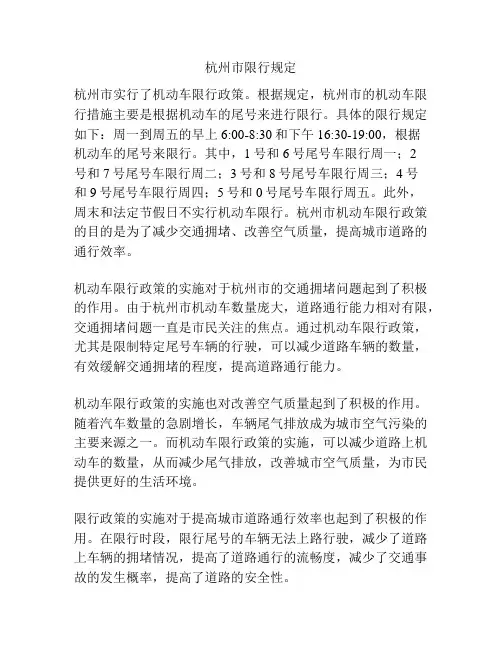 杭州市限行规定

杭州市实行了机动车限行政策。根据规定，杭州市的机动车限行措施主要是根据机动车的尾号来进行限行。具体的限行规定如下：周一到周五的早上 6:00-8:30 和下午 16:30-19:00，根据机动车的尾号来限行。其中，1 号和 6 号尾号车限行周一；2 号和 7 号尾号车限行周二；3 号和 8 号尾号车限行周三；4 号和 9 号尾号车限行周四；5 号和 0 号尾号车限行周五。此外，周末和法定节假日不实行机动车限行。杭州市机动车限行政策的目的是为了减少交通拥堵、改善空气质量，提高城市道路的通行效率。

机动车限行政策的实施对于杭州市的交通拥堵问题起到了积极的作用。由于杭州市机动车数量庞大，道路通行能力相对有限，交通拥堵问题一直是市民关注的焦点。通过机动车限行政策，尤其是限制特定尾号车辆的行驶，可以减少道路车辆的数量，有效缓解交通拥堵的程度，提高道路通行能力。

机动车限行政策的实施也对改善空气质量起到了积极的作用。随着汽车数量的急剧增长，车辆尾气排放成为城市空气污染的主要来源之一。而机动车限行政策的实施，可以减少道路上机动车的数量，从而减少尾气排放，改善城市空气质量，为市民提供更好的生活环境。

限行政策的实施对于提高城市道路通行效率也起到了积极的作用。在限行时段，限行尾号的车辆无法上路行驶，减少了道路上车辆的拥堵情况，提高了道路通行的流畅度，减少了交通事故的发生概率，提高了道路的安全性。